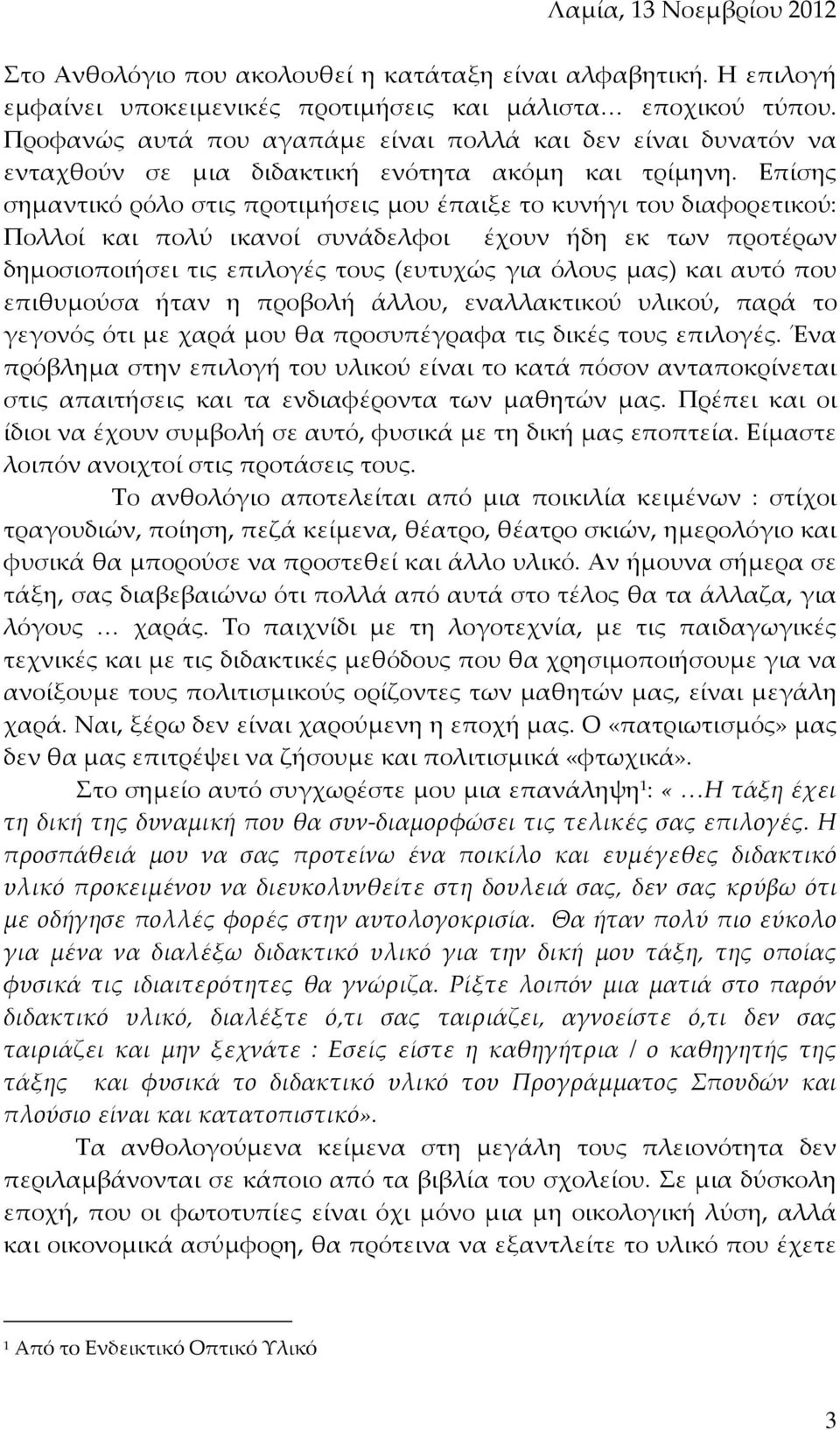 Λαμία, 13 Νοεμβρίου 2012

Στο Ανθολόγιο που ακολουθεί η κατάταξη είναι αλφαβητική. Η επιλογή εμφαίνει υποκειμενικές προτιμήσεις και μάλιστα… εποχικού τύπου. Προφανώς αυτά που αγαπάμε είναι πολλά και δεν είναι δυνατόν να ενταχθούν σε μια διδακτική ενότητα ακόμη και τρίμηνη. Επίσης σημαντικό ρόλο στις προτιμήσεις μου έπαιξε το κυνήγι του διαφορετικού: Πολλοί και πολύ ικανοί συνάδελφοι έχουν ήδη εκ των προτέρων δημοσιοποιήσει τις επιλογές τους (ευτυχώς για όλους μας) και αυτό που επιθυμούσα ήταν η προβολή άλλου, εναλλακτικού υλικού, παρά το γεγονός ότι με χαρά μου θα προσυπέγραφα τις δικές τους επιλογές. Ένα πρόβλημα στην επιλογή του υλικού είναι το κατά πόσον ανταποκρίνεται στις απαιτήσεις και τα ενδιαφέροντα των μαθητών μας. Πρέπει και οι ίδιοι να έχουν συμβολή σε αυτό, φυσικά με τη δική μας εποπτεία. Είμαστε λοιπόν ανοιχτοί στις προτάσεις τους.

Το ανθολόγιο αποτελείται από μια ποικιλία κειμένων : στίχοι τραγουδιών, ποίηση, πεζά κείμενα, θέατρο, θέατρο σκιών, ημερολόγιο και φυσικά θα μπορούσε να προστεθεί και άλλο υλικό. Αν ήμουνα σήμερα σε τάξη, σας διαβεβαιώνω ότι πολλά από αυτά στο τέλος θα τα άλλαζα, για λόγους … χαράς. Το παιχνίδι με τη λογοτεχνία, με τις παιδαγωγικές τεχνικές και με τις διδακτικές μεθόδους που θα χρησιμοποιήσουμε για να ανοίξουμε τους πολιτισμικούς ορίζοντες των μαθητών μας, είναι μεγάλη χαρά. Ναι, ξέρω δεν είναι χαρούμενη η εποχή μας. Ο «πατριωτισμός» μας δεν θα μας επιτρέψει να ζήσουμε και πολιτισμικά «φτωχικά».

Στο σημείο αυτό συγχωρέστε μου μια επανάληψη¹: « …Η τάξη έχει τη δική της δυναμική που θα συν-διαμορφώσει τις τελικές σας επιλογές. Η προσπάθειά μου να σας προτείνω ένα ποικίλο και ευμέγεθες διδακτικό υλικό προκειμένου να διευκολυνθείτε στη δουλειά σας, δεν σας κρύβω ότι με οδήγησε πολλές φορές στην αυτολογοκρισία. Θα ήταν πολύ πιο εύκολο για μένα να διαλέξω διδακτικό υλικό για την δική μου τάξη, της οποίας φυσικά τις ιδιαιτερότητες θα γνώριζα. Ρίξτε λοιπόν μια ματιά στο παρόν διδακτικό υλικό, διαλέξτε ό,τι σας ταιριάζει, αγνοείστε ό,τι δεν σας ταιριάζει και μην ξεχνάτε : Εσείς είστε η καθηγήτρια / ο καθηγητής της τάξης και φυσικά το διδακτικό υλικό του Προγράμματος Σπουδών και πλούσιο είναι και κατατοπιστικό».

Τα ανθολογούμενα κείμενα στη μεγάλη τους πλειονότητα δεν περιλαμβάνονται σε κάποιο από τα βιβλία του σχολείου. Σε μια δύσκολη εποχή, που οι φωτοτυπίες είναι όχι μόνο μια μη οικολογική λύση, αλλά και οικονομικά ασύμφορη, θα πρότεινα να εξαντλείτε το υλικό που έχετε

¹ Από το Ενδεικτικό Οπτικό Υλικό

3